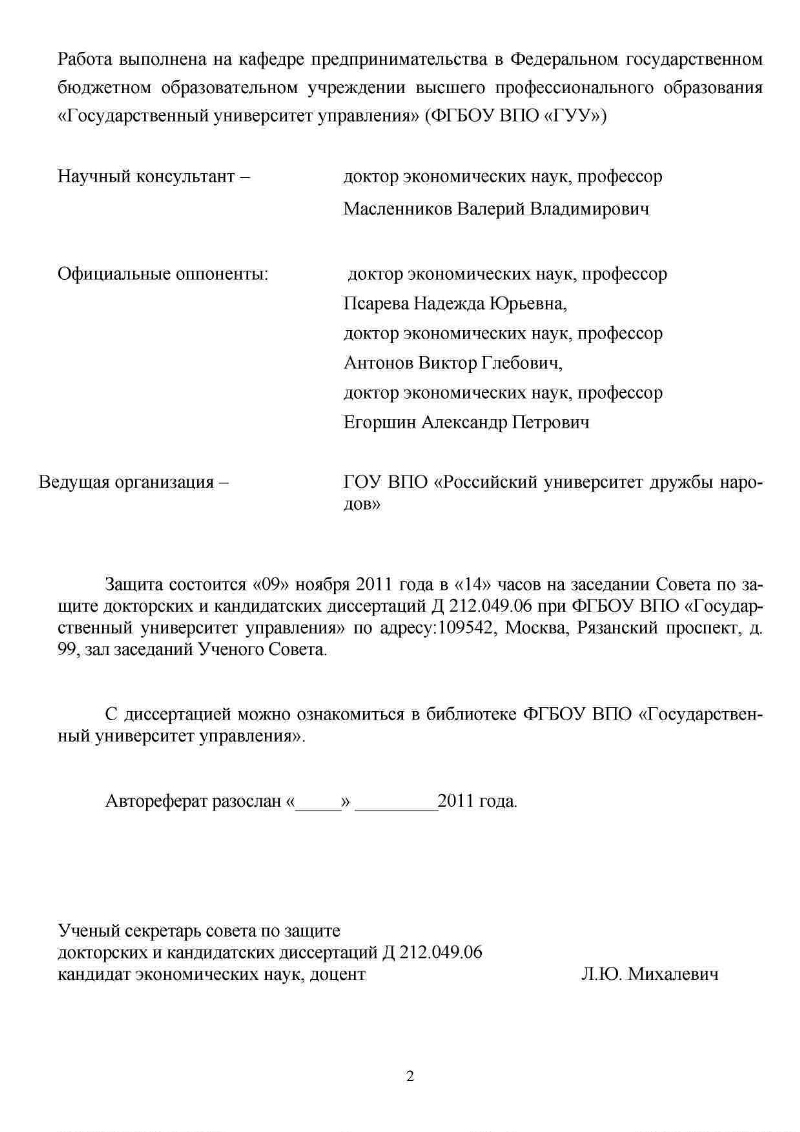 Работа выполнена на кафедре предпринимательства в Федеральном государственном бюджетном образовательном учреждении высшего профессионального образования «Государственный университет управления» (ФГБОУ ВПО «ГУУ»)

Научный консультант – доктор экономических наук, профессор Масленников Валерий Владимирович

Официальные оппоненты: доктор экономических наук, профессор Псарева Надежда Юрьевна, доктор экономических наук, профессор Антонов Виктор Глебович, доктор экономических наук, профессор Егоршин Александр Петрович

Ведущая организация – ГОУ ВПО «Российский университет дружбы народов»

Защита состоится «09» ноября 2011 года в «14» часов на заседании Совета по защите докторских и кандидатских диссертаций Д 212.049.06 при ФГБОУ ВПО «Государственный университет управления» по адресу:109542, Москва, Рязанский проспект, д. 99, зал заседаний Ученого Совета.

С диссертацией можно ознакомиться в библиотеке ФГБОУ ВПО «Государственный университет управления».

Автореферат разослан «_____» _________2011 года.

Ученый секретарь совета по защите
докторских и кандидатских диссертаций Д 212.049.06
кандидат экономических наук, доцент Л.Ю. Михалевич

2